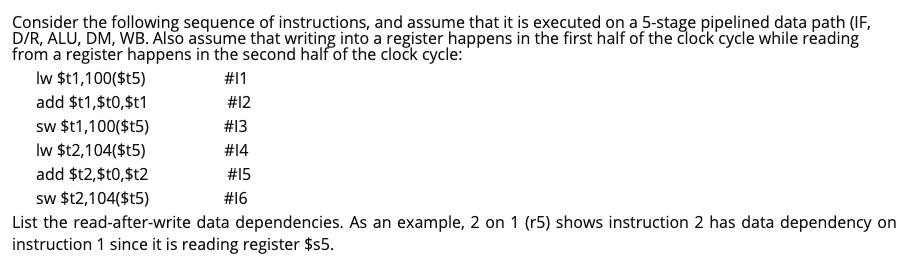 Consider the following sequence of instructions, and assume that it is executed on a 5-stage pipelined data path (IF, D/R, ALU, DM, WB. Also assume that writing into a register happens in the first half of the clock cycle while reading from a register happens in the second half of the clock cycle:

lw \$t1,100(\$t5) #I1
add \$t1,\$t0,\$t1 #I2
sw \$t1,100(\$t5) #I3
lw \$t2,104(\$t5) #I4
add \$t2,\$t0,\$t2 #I5
sw \$t2,104(\$t5) #I6

List the read-after-write data dependencies. As an example, 2 on 1 (r5) shows instruction 2 has data dependency on instruction 1 since it is reading register \$s5.